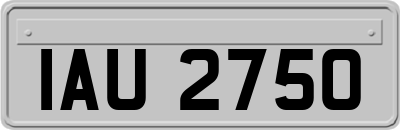 IAU 2750